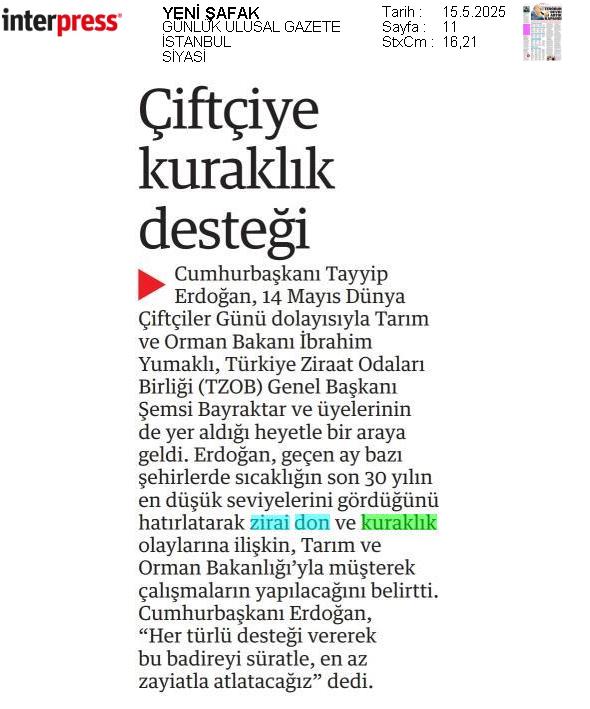 interpress

YENİ ŞAFAK
GÜNLÜK ULUSAL GAZETE
İSTANBUL
SİYASİ

Tarih : 15.5.2025
Sayfa : 11
StxCm : 16,21

Çiftçiye kuraklık desteği

Cumhurbaşkanı Tayyip Erdoğan, 14 Mayıs Dünya Çiftçiler Günü dolayısıyla Tarım ve Orman Bakanı İbrahim Yumaklı, Türkiye Ziraat Odaları Birliği (TZOB) Genel Başkanı Şemsi Bayraktar ve üyelerinin de yer aldığı heyetle bir araya geldi. Erdoğan, geçen ay bazı şehirlerde sıcaklığın son 30 yılın en düşük seviyelerini gördüğünü hatırlatarak zirai don ve kuraklık olaylarına ilişkin, Tarım ve Orman Bakanlığı'yla müşterek çalışmaların yapılacağını belirtti. Cumhurbaşkanı Erdoğan, "Her türlü desteği vererek bu badireyi süratle, en az zayiatla atlatacağız" dedi.